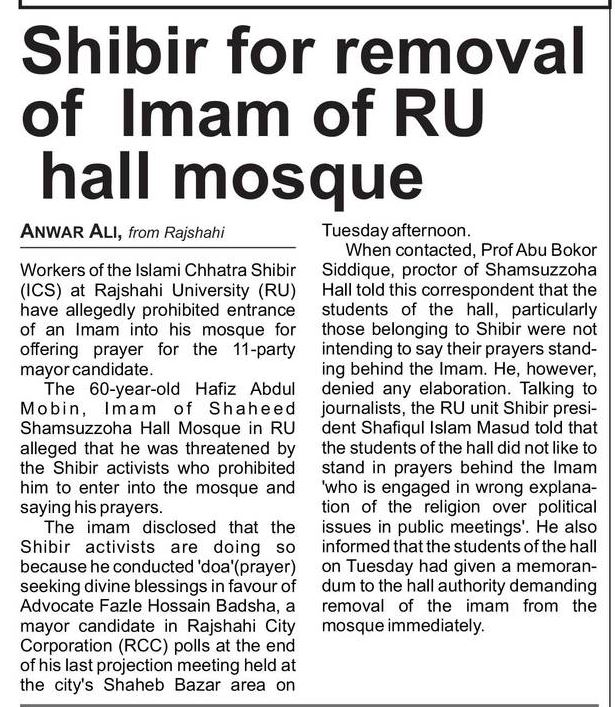 Shibir for removal of Imam of RU hall mosque

ANWAR ALI, from Rajshahi

Workers of the Islami Chhatra Shibir (ICS) at Rajshahi University (RU) have allegedly prohibited entrance of an Imam into his mosque for offering prayer for the 11-party mayor candidate.

The 60-year-old Hafiz Abdul Mobin, Imam of Shaheed Shamsuzzoha Hall Mosque in RU alleged that he was threatened by the Shibir activists who prohibited him to enter into the mosque and saying his prayers.

The imam disclosed that the Shibir activists are doing so because he conducted 'doa'(prayer) seeking divine blessings in favour of Advocate Fazle Hossain Badsha, a mayor candidate in Rajshahi City Corporation (RCC) polls at the end of his last projection meeting held at the city's Shaheb Bazar area on Tuesday afternoon.

When contacted, Prof Abu Bokor Siddique, proctor of Shamsuzzoha Hall told this correspondent that the students of the hall, particularly those belonging to Shibir were not intending to say their prayers standing behind the Imam. He, however, denied any elaboration. Talking to journalists, the RU unit Shibir president Shafiqul Islam Masud told that the students of the hall did not like to stand in prayers behind the Imam 'who is engaged in wrong explanation of the religion over political issues in public meetings'. He also informed that the students of the hall on Tuesday had given a memorandum to the hall authority demanding removal of the imam from the mosque immediately.